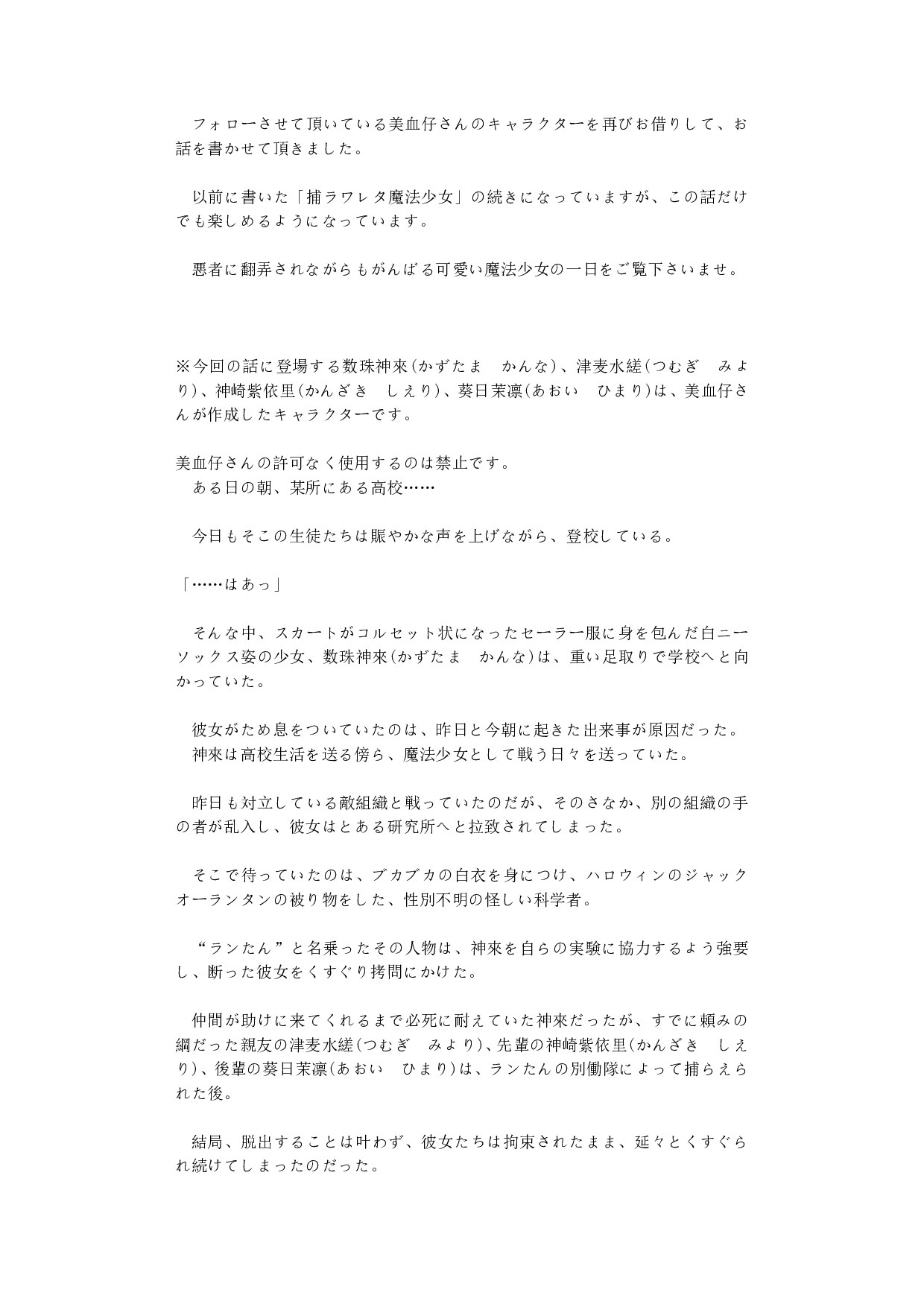 フォローさせて頂いている美血仔さんのキャラクターを再びお借りして、お話を書かせて頂きました。

以前に書いた「捕ラワレタ魔法少女」の続きになっていますが、この話だけでも楽しめるようになっています。

悪者に翻弄されながらもがんばる可愛い魔法少女の一日をご覧下さいませ。

※今回の話に登場する数珠神來(かずたま　かんな)、津麦水縒(つむぎ　みより)、神崎紫依里(かんざき　しえり)、葵日茉凛(あおい　ひまり)は、美血仔さんが作成したキャラクターです。

美血仔さんの許可なく使用するのは禁止です。
ある日の朝、某所にある高校……

今日もそこの生徒たちは賑やかな声を上げながら、登校している。

「……はあっ」

そんな中、スカートがコルセット状になったセーラー服に身を包んだ白ニーソックス姿の少女、数珠神來(かずたま　かんな)は、重い足取りで学校へと向かっていた。

彼女がため息をついていたのは、昨日と今朝に起きた出来事が原因だった。
神來は高校生活を送る傍ら、魔法少女として戦う日々を送っていた。

昨日も対立している敵組織と戦っていたのだが、そのさなか、別の組織の手の者が乱入し、彼女はとある研究所へと拉致されてしまった。

そこで待っていたのは、ブカブカの白衣を身につけ、ハロウィンのジャックオーランタンの被り物をした、性別不明の怪しい科学者。

“ランたん”と名乗ったその人物は、神來を自らの実験に協力するよう強要し、断った彼女をくすぐり拷問にかけた。

仲間が助けに来てくれるまで必死に耐えていた神來だったが、すでに頼みの綱だった親友の津麦水縒(つむぎ　みより)、先輩の神崎紫依里(かんざき　しえり)、後輩の葵日茉凛(あおい　ひまり)は、ランたんの別働隊によって捕らえられた後。

結局、脱出することは叶わず、彼女たちは拘束されたまま、延々とくすぐられ続けてしまったのだった。